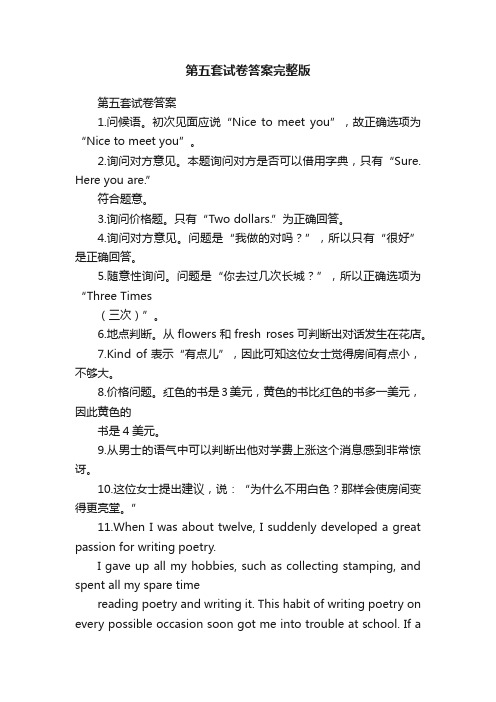 第五套试卷答案完整版

第五套试卷答案

1.问候语。初次见面应说“Nice to meet you”，故正确选项为“Nice to meet you”。

2.询问对方意见。本题询问对方是否可以借用字典，只有“Sure. Here you are.”

符合题意。

3.询问价格题。只有“Two dollars.”为正确回答。

4.询问对方意见。问题是“我做的对吗？”，所以只有“很好”是正确回答。

5.随意性询问。问题是“你去过几次长城？”，所以正确选项为“Three Times

（三次）”。

6.地点判断。从 flowers 和 fresh roses 可判断出对话发生在花店。

7.Kind of 表示“有点儿”，因此可知这位女士觉得房间有点小，不够大。

8.价格问题。红色的书是 3 美元，黄色的书比红色的书多一美元，因此黄色的

书是 4 美元。

9.从男士的语气中可以判断出他对学费上涨这个消息感到非常惊讶。

10.这位女士提出建议，说：“为什么不用白色？那样会使房间变得更亮堂。”

11.When I was about twelve, I suddenly developed a great passion for writing poetry.

I gave up all my hobbies, such as collecting stamping, and spent all my spare time

reading poetry and writing it. This habit of writing poetry on every possible occasion soon got me into trouble at school. If a